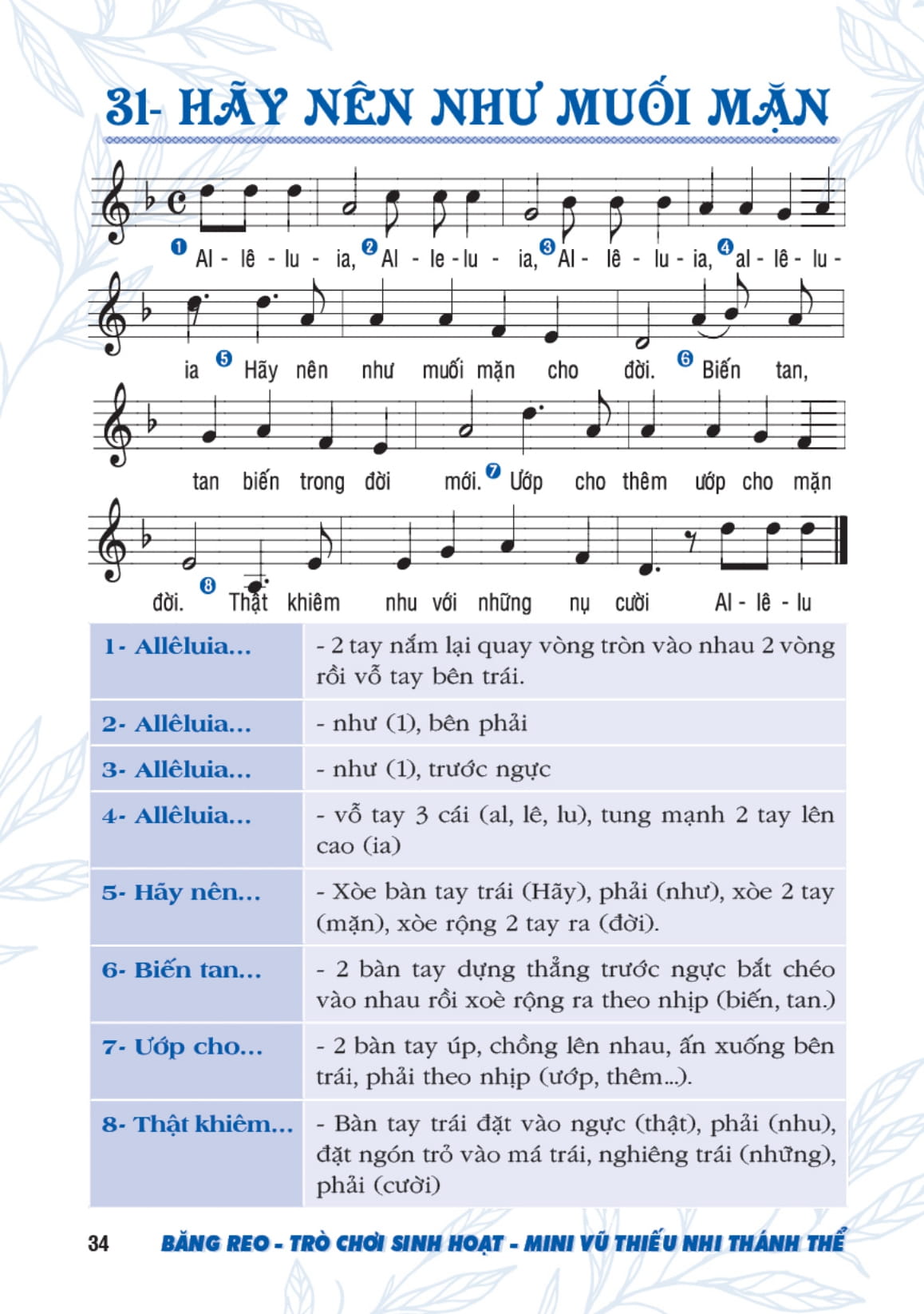 31- HÃY NÊN NHƯ MUỐI MẶN

❶ Al - lê - lu - ia, ❷ Al - le - lu - ia, ❸ Al - lê - lu - ia, ❹ al - lê - lu -

ia ❺ Hãy nên như muối mặn cho đời. ❻ Biến tan,

tan biến trong đời mới. ❼ Ướp cho thêm ướp cho mặn

đời. ❽ Thật khiêm nhu với những nụ cười Al - lê - lu

| | |
|---|---|
| 1- Allêluia... | - 2 tay nắm lại quay vòng tròn vào nhau 2 vòng rồi vỗ tay bên trái. |
| 2- Allêluia... | - như (1), bên phải |
| 3- Allêluia... | - như (1), trước ngực |
| 4- Allêluia... | - vỗ tay 3 cái (al, lê, lu), tung mạnh 2 tay lên cao (ia) |
| 5- Hãy nên... | - Xòe bàn tay trái (Hãy), phải (như), xòe 2 tay (mặn), xòe rộng 2 tay ra (đời). |
| 6- Biến tan... | - 2 bàn tay dựng thẳng trước ngực bắt chéo vào nhau rồi xoè rộng ra theo nhịp (biến, tan.) |
| 7- Ướp cho... | - 2 bàn tay úp, chồng lên nhau, ấn xuống bên trái, phải theo nhịp (ướp, thêm...). |
| 8- Thật khiêm... | - Bàn tay trái đặt vào ngực (thật), phải (nhu), đặt ngón trỏ vào má trái, nghiêng trái (những), phải (cười) |

34 BĂNG REO - TRÒ CHƠI SINH HOẠT - MINI VŨ THIẾU NHI THÁNH THỂ